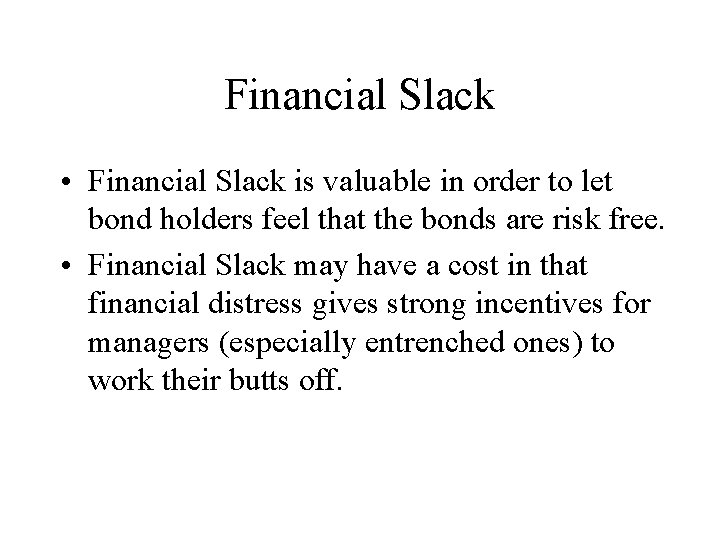 Financial Slack

• Financial Slack is valuable in order to let bond holders feel that the bonds are risk free.
• Financial Slack may have a cost in that financial distress gives strong incentives for managers (especially entrenched ones) to work their butts off.